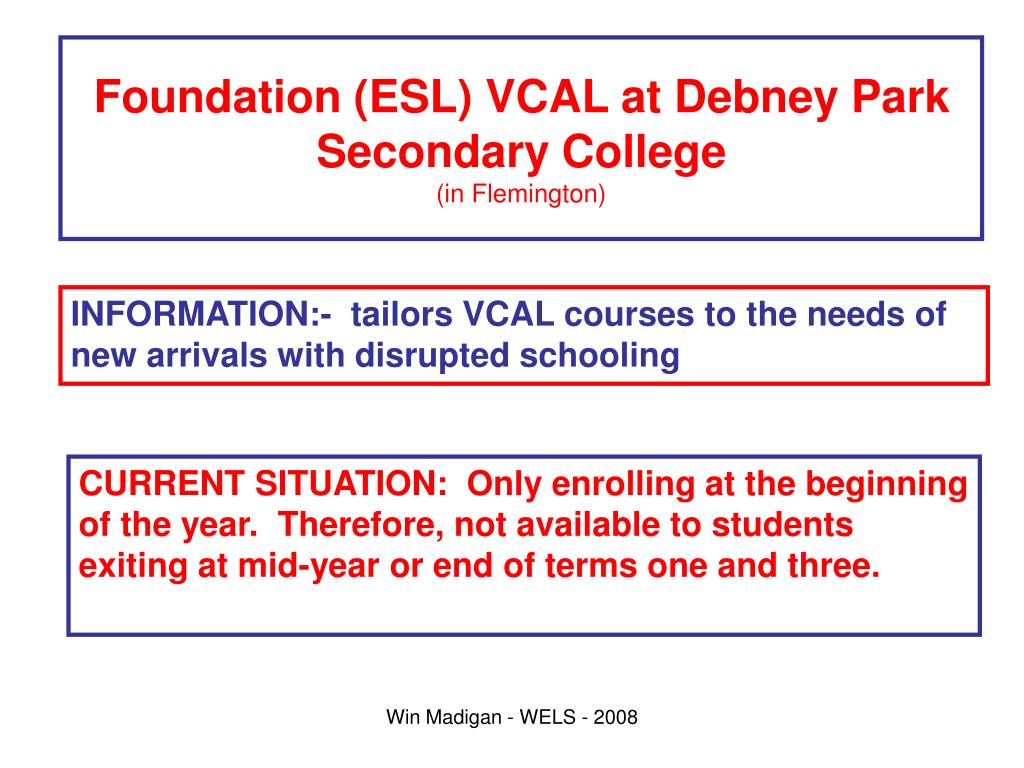 Foundation (ESL) VCAL at Debney Park Secondary College
(in Flemington)

INFORMATION:- tailors VCAL courses to the needs of new arrivals with disrupted schooling

CURRENT SITUATION: Only enrolling at the beginning of the year. Therefore, not available to students exiting at mid-year or end of terms one and three.

Win Madigan - WELS - 2008